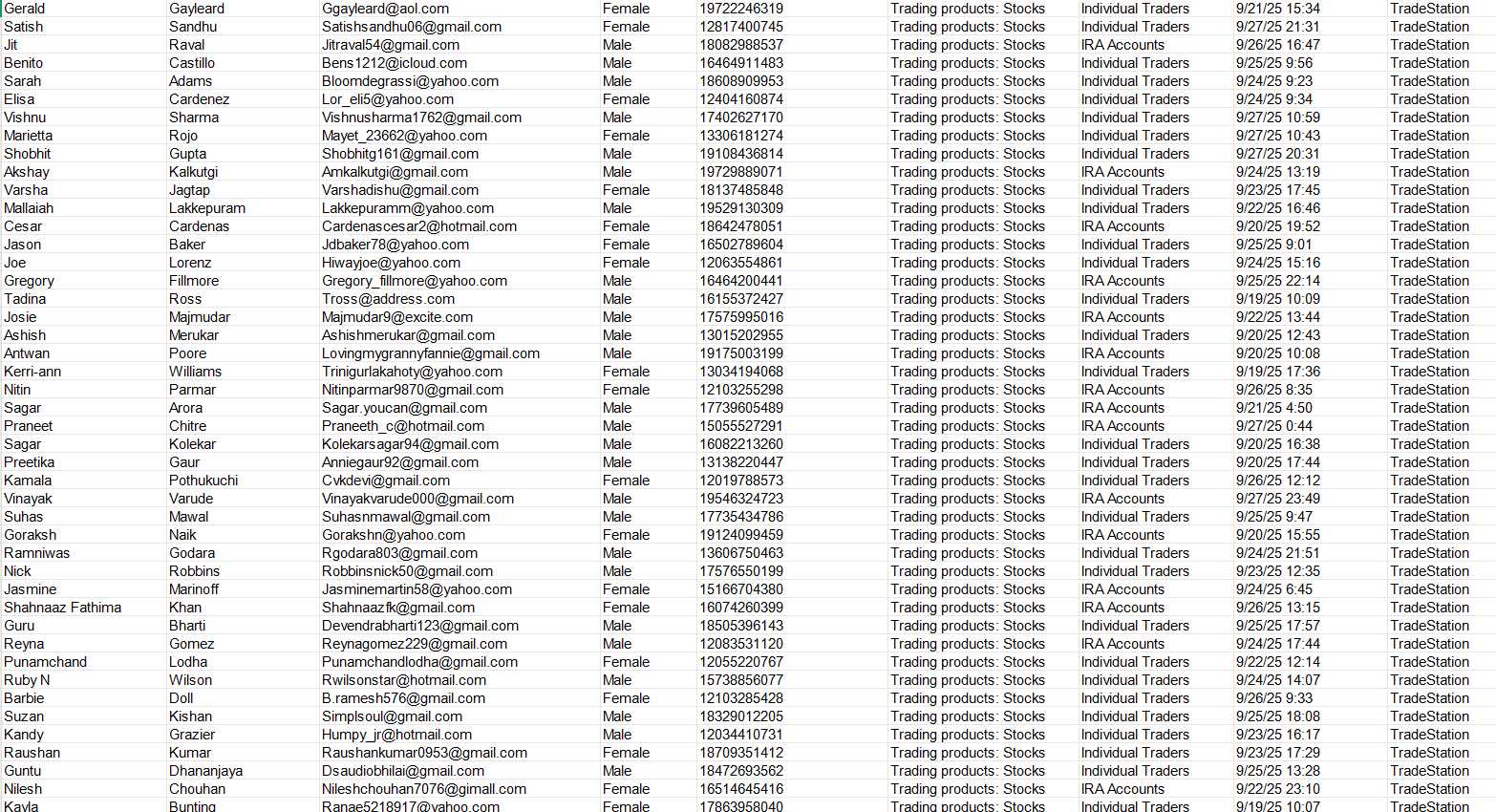 | Gerald | Gayleard | Ggayleard@aol.com | Female | 19722246319 | Trading products: Stocks | Individual Traders | 9/21/25 15:34 | TradeStation |
|---|---|---|---|---|---|---|---|---|
| Satish | Sandhu | Satishsandhu06@gmail.com | Female | 12817400745 | Trading products: Stocks | Individual Traders | 9/27/25 21:31 | TradeStation |
| Jit | Raval | Jitraval54@gmail.com | Male | 18082988537 | Trading products: Stocks | IRA Accounts | 9/26/25 16:47 | TradeStation |
| Benito | Castillo | Bens1212@icloud.com | Male | 16464911483 | Trading products: Stocks | Individual Traders | 9/25/25 9:56 | TradeStation |
| Sarah | Adams | Bloomdegrassi@yahoo.com | Male | 18608909953 | Trading products: Stocks | Individual Traders | 9/24/25 9:23 | TradeStation |
| Elisa | Cardenez | Lor_eli5@yahoo.com | Female | 12404160874 | Trading products: Stocks | Individual Traders | 9/24/25 9:34 | TradeStation |
| Vishnu | Sharma | Vishnusharma1762@gmail.com | Male | 17402627170 | Trading products: Stocks | Individual Traders | 9/27/25 10:59 | TradeStation |
| Marietta | Rojo | Mayet_23662@yahoo.com | Female | 13306181274 | Trading products: Stocks | Individual Traders | 9/27/25 10:43 | TradeStation |
| Shobhit | Gupta | Shobhitg161@gmail.com | Male | 19108436814 | Trading products: Stocks | Individual Traders | 9/27/25 20:31 | TradeStation |
| Akshay | Kalkutgi | Amkalkutgi@gmail.com | Male | 19729889071 | Trading products: Stocks | IRA Accounts | 9/24/25 13:19 | TradeStation |
| Varsha | Jagtap | Varshadishu@gmail.com | Female | 18137485848 | Trading products: Stocks | Individual Traders | 9/23/25 17:45 | TradeStation |
| Mallaiah | Lakkepuram | Lakkepuramm@yahoo.com | Male | 19529130309 | Trading products: Stocks | Individual Traders | 9/22/25 16:46 | TradeStation |
| Cesar | Cardenas | Cardenascesar2@hotmail.com | Female | 18642478051 | Trading products: Stocks | IRA Accounts | 9/20/25 19:52 | TradeStation |
| Jason | Baker | Jdbaker78@yahoo.com | Female | 16502789604 | Trading products: Stocks | Individual Traders | 9/25/25 9:01 | TradeStation |
| Joe | Lorenz | Hiwayjoe@yahoo.com | Female | 12063554861 | Trading products: Stocks | Individual Traders | 9/24/25 15:16 | TradeStation |
| Gregory | Fillmore | Gregory_fillmore@yahoo.com | Male | 16464200441 | Trading products: Stocks | IRA Accounts | 9/25/25 22:14 | TradeStation |
| Tadina | Ross | Tross@address.com | Male | 16155372427 | Trading products: Stocks | Individual Traders | 9/19/25 10:09 | TradeStation |
| Josie | Majmudar | Majmudar9@excite.com | Male | 17575995016 | Trading products: Stocks | IRA Accounts | 9/22/25 13:44 | TradeStation |
| Ashish | Merukar | Ashishmerukar@gmail.com | Male | 13015202955 | Trading products: Stocks | Individual Traders | 9/20/25 12:43 | TradeStation |
| Antwan | Poore | Lovingmygrannyfannie@gmail.com | Male | 19175003199 | Trading products: Stocks | IRA Accounts | 9/20/25 10:08 | TradeStation |
| Kerri-ann | Williams | Trinigurlakahoty@yahoo.com | Female | 13034194068 | Trading products: Stocks | Individual Traders | 9/19/25 17:36 | TradeStation |
| Nitin | Parmar | Nitinparmar9870@gmail.com | Female | 12103255298 | Trading products: Stocks | IRA Accounts | 9/26/25 8:35 | TradeStation |
| Sagar | Arora | Sagar.youcan@gmail.com | Male | 17739605489 | Trading products: Stocks | IRA Accounts | 9/21/25 4:50 | TradeStation |
| Praneet | Chitre | Praneeth_c@hotmail.com | Male | 15055527291 | Trading products: Stocks | IRA Accounts | 9/27/25 0:44 | TradeStation |
| Sagar | Kolekar | Kolekarsagar94@gmail.com | Male | 16082213260 | Trading products: Stocks | Individual Traders | 9/20/25 16:38 | TradeStation |
| Preetika | Gaur | Anniegaur92@gmail.com | Male | 13138220447 | Trading products: Stocks | Individual Traders | 9/20/25 17:44 | TradeStation |
| Kamala | Pothukuchi | Cvkdevi@gmail.com | Female | 12019788573 | Trading products: Stocks | Individual Traders | 9/26/25 12:12 | TradeStation |
| Vinayak | Varude | Vinayakvarude000@gmail.com | Male | 19546324723 | Trading products: Stocks | IRA Accounts | 9/27/25 23:49 | TradeStation |
| Suhas | Mawal | Suhasnmawal@gmail.com | Male | 17735434786 | Trading products: Stocks | Individual Traders | 9/25/25 9:47 | TradeStation |
| Goraksh | Naik | Gorakshn@yahoo.com | Female | 19124099459 | Trading products: Stocks | IRA Accounts | 9/20/25 15:55 | TradeStation |
| Ramniwas | Godara | Rgodara803@gmail.com | Male | 13606750463 | Trading products: Stocks | Individual Traders | 9/24/25 21:51 | TradeStation |
| Nick | Robbins | Robbinsnick50@gmail.com | Male | 17576550199 | Trading products: Stocks | Individual Traders | 9/23/25 12:35 | TradeStation |
| Jasmine | Marinoff | Jasminemartin58@yahoo.com | Female | 15166704380 | Trading products: Stocks | IRA Accounts | 9/24/25 6:45 | TradeStation |
| Shahnaaz Fathima | Khan | Shahnaazfk@gmail.com | Female | 16074260399 | Trading products: Stocks | IRA Accounts | 9/26/25 13:15 | TradeStation |
| Guru | Bharti | Devendrabharti123@gmail.com | Male | 18505396143 | Trading products: Stocks | Individual Traders | 9/25/25 17:57 | TradeStation |
| Reyna | Gomez | Reynagomez229@gmail.com | Male | 12083531120 | Trading products: Stocks | IRA Accounts | 9/24/25 17:44 | TradeStation |
| Punamchand | Lodha | Punamchandlodha@gmail.com | Female | 12055220767 | Trading products: Stocks | Individual Traders | 9/22/25 12:14 | TradeStation |
| Ruby N | Wilson | Rwilsonstar@hotmail.com | Male | 15738856077 | Trading products: Stocks | Individual Traders | 9/24/25 14:07 | TradeStation |
| Barbie | Doll | B.ramesh576@gmail.com | Female | 12103285428 | Trading products: Stocks | Individual Traders | 9/26/25 9:33 | TradeStation |
| Suzan | Kishan | Simplsoul@gmail.com | Male | 18329012205 | Trading products: Stocks | Individual Traders | 9/25/25 18:08 | TradeStation |
| Kandy | Grazier | Humpy_jr@hotmail.com | Male | 12034410731 | Trading products: Stocks | Individual Traders | 9/23/25 16:17 | TradeStation |
| Raushan | Kumar | Raushankumar0953@gmail.com | Female | 18709351412 | Trading products: Stocks | Individual Traders | 9/23/25 17:29 | TradeStation |
| Guntu | Dhananjaya | Dsaudiobhilai@gmail.com | Male | 18472693562 | Trading products: Stocks | Individual Traders | 9/25/25 13:28 | TradeStation |
| Nilesh | Chouhan | Nileshchouhan7076@gmail.com | Female | 16514645416 | Trading products: Stocks | IRA Accounts | 9/22/25 23:10 | TradeStation |
| Kayla | Bunting | Ranae5218917@yahoo.com | Female | 17863958040 | Trading products: Stocks | Individual Traders | 9/19/25 10:07 | TradeStation |